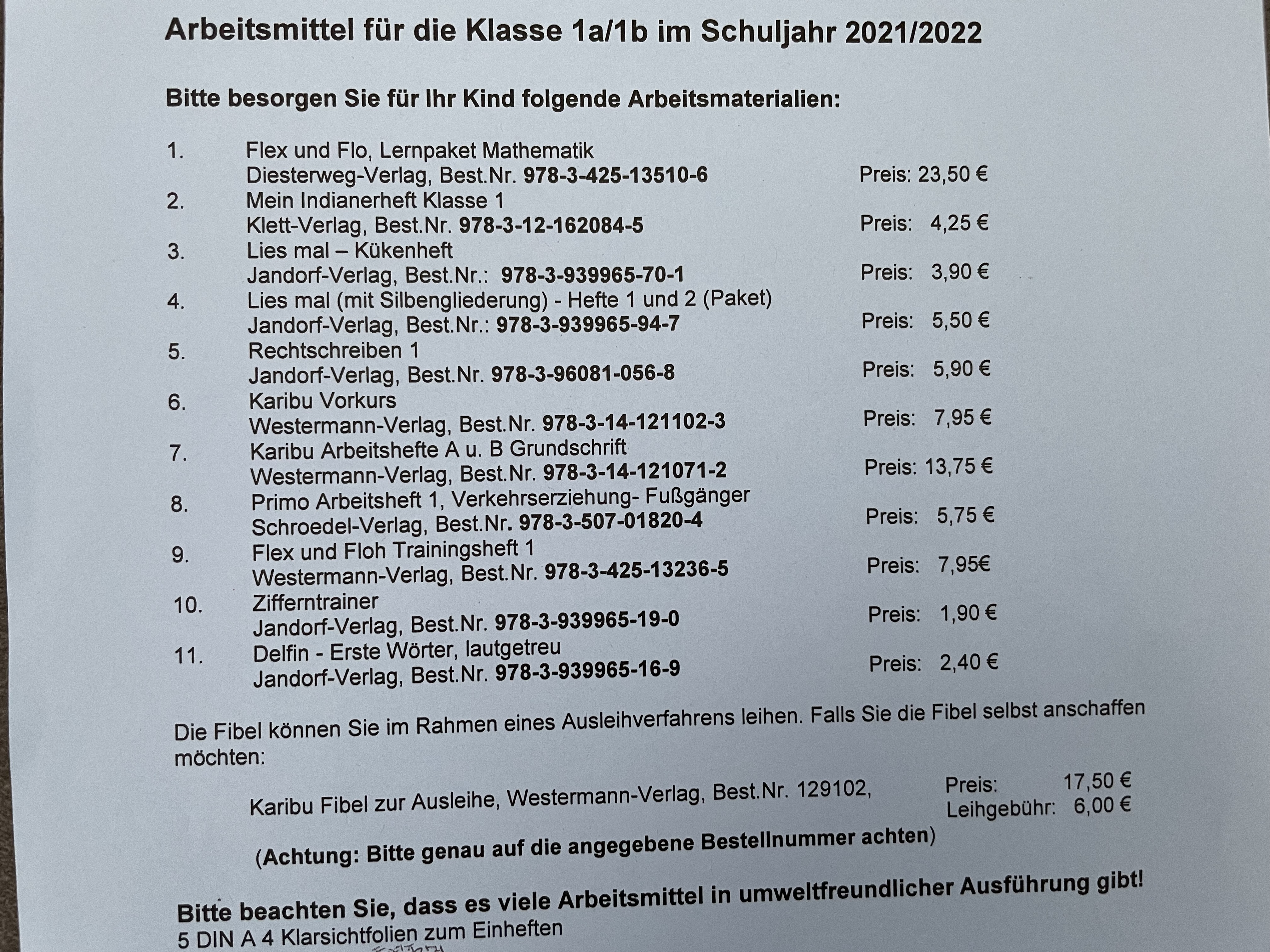 Arbeitsmittel für die Klasse 1a/1b im Schuljahr 2021/2022

Bitte besorgen Sie für Ihr Kind folgende Arbeitsmaterialien:

1. Flex und Flo, Lernpaket Mathematik
Diesterweg-Verlag, Best.Nr. 978-3-425-13510-6 Preis: 23,50 €
2. Mein Indianerheft Klasse 1
Klett-Verlag, Best.Nr. 978-3-12-162084-5 Preis: 4,25 €
3. Lies mal – Kükenheft
Jandorf-Verlag, Best.Nr.: 978-3-939965-70-1 Preis: 3,90 €
4. Lies mal (mit Silbengliederung) - Hefte 1 und 2 (Paket)
Jandorf-Verlag, Best.Nr.: 978-3-939965-94-7 Preis: 5,50 €
5. Rechtschreiben 1
Jandorf-Verlag, Best.Nr. 978-3-96081-056-8 Preis: 5,90 €
6. Karibu Vorkurs
Westermann-Verlag, Best.Nr. 978-3-14-121102-3 Preis: 7,95 €
7. Karibu Arbeitshefte A u. B Grundschrift
Westermann-Verlag, Best.Nr. 978-3-14-121071-2 Preis: 13,75 €
8. Primo Arbeitsheft 1, Verkehrserziehung- Fußgänger
Schroedel-Verlag, Best.Nr. 978-3-507-01820-4 Preis: 5,75 €
9. Flex und Floh Trainingsheft 1
Westermann-Verlag, Best.Nr. 978-3-425-13236-5 Preis: 7,95€
10. Zifferntrainer
Jandorf-Verlag, Best.Nr. 978-3-939965-19-0 Preis: 1,90 €
11. Delfin - Erste Wörter, lautgetreu
Jandorf-Verlag, Best.Nr. 978-3-939965-16-9 Preis: 2,40 €

Die Fibel können Sie im Rahmen eines Ausleihverfahrens leihen. Falls Sie die Fibel selbst anschaffen möchten:

Karibu Fibel zur Ausleihe, Westermann-Verlag, Best.Nr. 129102, Preis: 17,50 € Leihgebühr: 6,00 €

(Achtung: Bitte genau auf die angegebene Bestellnummer achten)

Bitte beachten Sie, dass es viele Arbeitsmittel in umweltfreundlicher Ausführung gibt!
5 DIN A 4 Klarsichtfolien zum Einheften